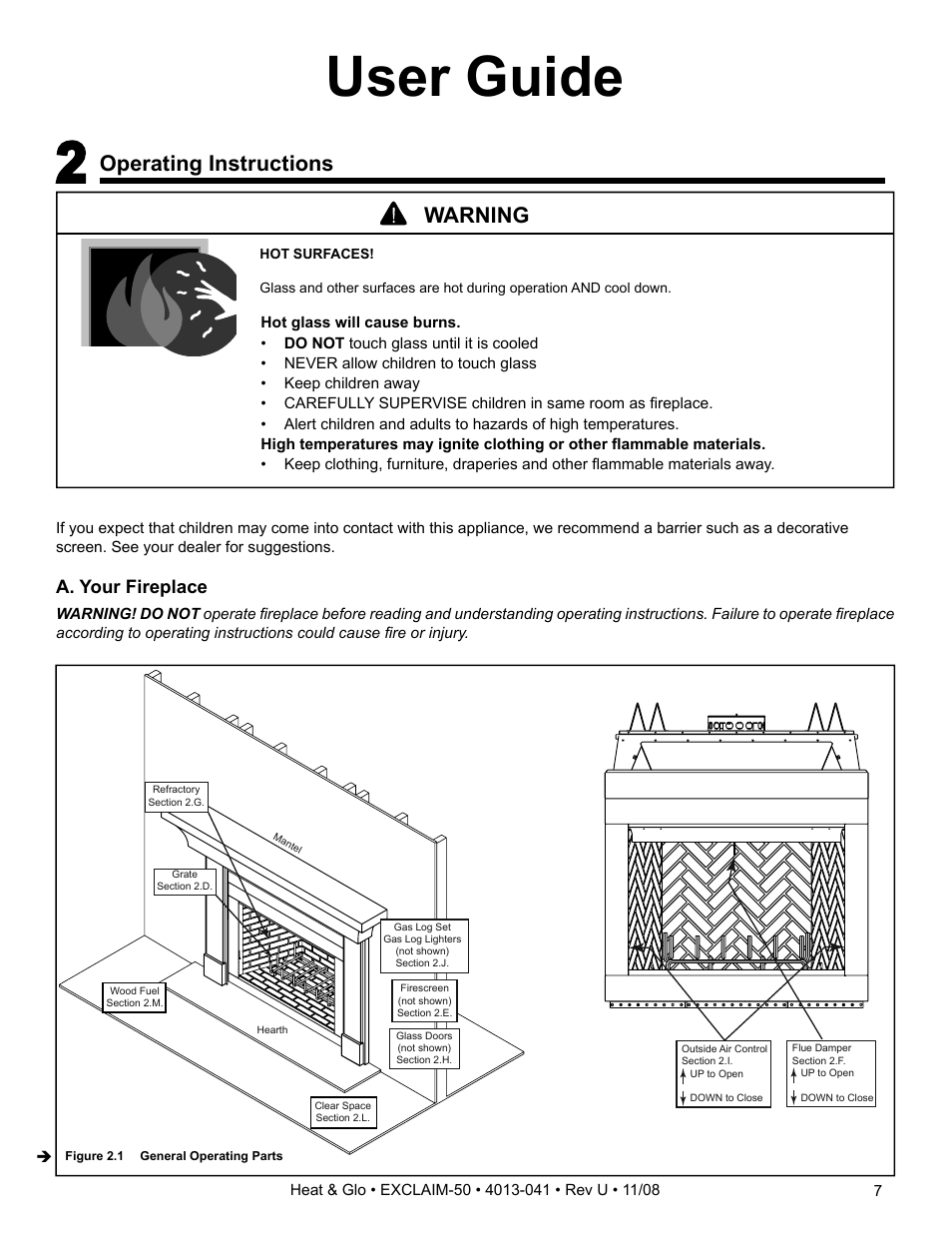 User Guide

2 Operating Instructions

WARNING

HOT SURFACES!

Glass and other surfaces are hot during operation AND cool down.

Hot glass will cause burns.
• DO NOT touch glass until it is cooled
• NEVER allow children to touch glass
• Keep children away
• CAREFULLY SUPERVISE children in same room as fireplace.
• Alert children and adults to hazards of high temperatures.
High temperatures may ignite clothing or other flammable materials.
• Keep clothing, furniture, draperies and other flammable materials away.

If you expect that children may come into contact with this appliance, we recommend a barrier such as a decorative screen. See your dealer for suggestions.

A. Your Fireplace

WARNING! DO NOT operate fireplace before reading and understanding operating instructions. Failure to operate fireplace according to operating instructions could cause fire or injury.

Refractory Section 2.G.

Mantel

Grate Section 2.D.

Gas Log Set Gas Log Lighters (not shown) Section 2.J.

Wood Fuel Section 2.M.

Firescreen (not shown) Section 2.E.

Hearth

Glass Doors (not shown) Section 2.H.

Clear Space Section 2.L.

Outside Air Control Section 2.I.
UP to Open
DOWN to Close

Flue Damper Section 2.F.
UP to Open
DOWN to Close

Figure 2.1 General Operating Parts

Heat & Glo • EXCLAIM-50 • 4013-041 • Rev U • 11/08

7